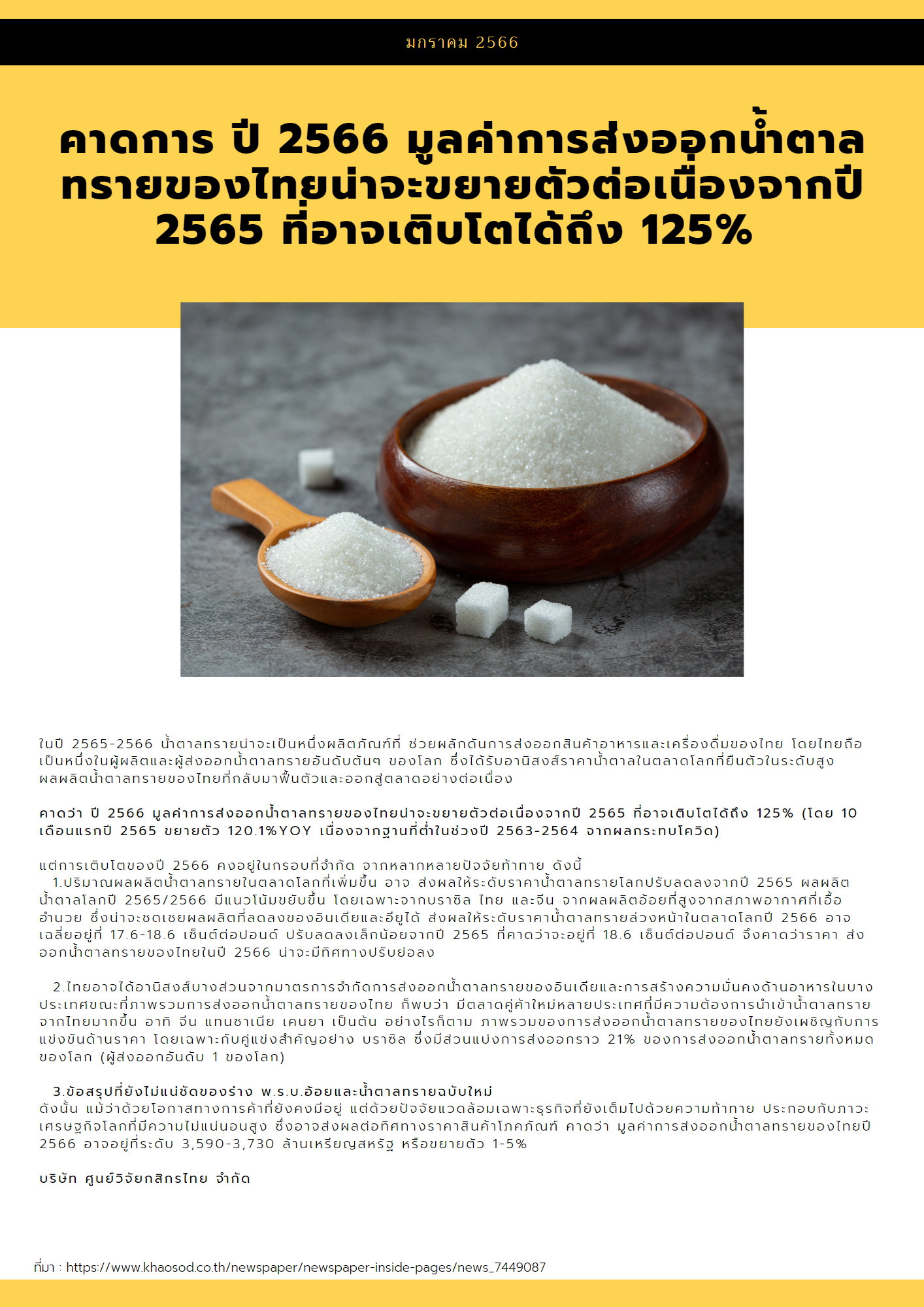 มกราคม 2566

คาดการ ปี 2566 มูลค่าการส่งออกน้ำตาลทรายของไทยน่าจะขยายตัวต่อเนื่องจากปี 2565 ที่อาจเติบโตได้ถึง 125%

ในปี 2565-2566 น้ำตาลทรายน่าจะเป็นหนึ่งผลิตภัณฑ์ที่ ช่วยผลักดันการส่งออกสินค้าอาหารและเครื่องดื่มของไทย โดยไทยถือเป็นหนึ่งในผู้ผลิตและผู้ส่งออกน้ำตาลทรายอันดับต้นๆ ของโลก ซึ่งได้รับอานิสงส์ราคาน้ำตาลในตลาดโลกที่ยืนตัวในระดับสูง ผลผลิตน้ำตาลทรายของไทยที่กลับมาฟื้นตัวและออกสู่ตลาดอย่างต่อเนื่อง

คาดว่า ปี 2566 มูลค่าการส่งออกน้ำตาลทรายของไทยน่าจะขยายตัวต่อเนื่องจากปี 2565 ที่อาจเติบโตได้ถึง 125% (โดย 10 เดือนแรกปี 2565 ขยายตัว 120.1%YOY เนื่องจากฐานที่ต่ำในช่วงปี 2563-2564 จากผลกระทบโควิด)

แต่การเติบโตของปี 2566 คงอยู่ในกรอบที่จำกัด จากหลากหลายปัจจัยท้าทาย ดังนี้
1.ปริมาณผลผลิตน้ำตาลทรายในตลาดโลกที่เพิ่มขึ้น อาจ ส่งผลให้ระดับราคาน้ำตาลทรายโลกปรับลดลงจากปี 2565 ผลผลิตน้ำตาลโลกปี 2565/2566 มีแนวโน้มขยับขึ้น โดยเฉพาะจากบราซิล ไทย และจีน จากผลผลิตอ้อยที่สูงจากสภาพอากาศที่เอื้ออำนวย ซึ่งน่าจะชดเชยผลผลิตที่ลดลงของอินเดียและอียูได้ ส่งผลให้ระดับราคาน้ำตาลทรายล่วงหน้าในตลาดโลกปี 2566 อาจเฉลี่ยอยู่ที่ 17.6-18.6 เซ็นต์ต่อปอนด์ ปรับลดลงเล็กน้อยจากปี 2565 ที่คาดว่าจะอยู่ที่ 18.6 เซ็นต์ต่อปอนด์ จึงคาดว่าราคา ส่งออกน้ำตาลทรายของไทยในปี 2566 น่าจะมีทิศทางปรับย่อลง

2.ไทยอาจได้อานิสงส์บางส่วนจากมาตรการจำกัดการส่งออกน้ำตาลทรายของอินเดียและการสร้างความมั่นคงด้านอาหารในบางประเทศขณะที่ภาพรวมการส่งออกน้ำตาลทรายของไทย ก็พบว่า มีตลาดคู่ค้าใหม่หลายประเทศที่มีความต้องการนำเข้าน้ำตาลทรายจากไทยมากขึ้น อาทิ จีน แทนซาเนีย เคนยา เป็นต้น อย่างไรก็ตาม ภาพรวมของการส่งออกน้ำตาลทรายของไทยยังเผชิญกับการแข่งขันด้านราคา โดยเฉพาะกับคู่แข่งสำคัญอย่าง บราซิล ซึ่งมีส่วนแบ่งการส่งออกราว 21% ของการส่งออกน้ำตาลทรายทั้งหมดของโลก (ผู้ส่งออกอันดับ 1 ของโลก)

3.ข้อสรุปที่ยังไม่แน่ชัดของร่าง พ.ร.บ.อ้อยและน้ำตาลทรายฉบับใหม่
ดังนั้น แม้ว่าด้วยโอกาสทางการค้าที่ยังคงมีอยู่ แต่ด้วยปัจจัยแวดล้อมเฉพาะธุรกิจที่ยังเต็มไปด้วยความท้าทาย ประกอบกับภาวะเศรษฐกิจโลกที่มีความไม่แน่นอนสูง ซึ่งอาจส่งผลต่อทิศทางราคาสินค้าโภคภัณฑ์ คาดว่า มูลค่าการส่งออกน้ำตาลทรายของไทยปี 2566 อาจอยู่ที่ระดับ 3,590-3,730 ล้านเหรียญสหรัฐ หรือขยายตัว 1-5%

บริษัท ศูนย์วิจัยกสิกรไทย จำกัด

ที่มา : https://www.khaosod.co.th/newspaper/newspaper-inside-pages/news_7449087